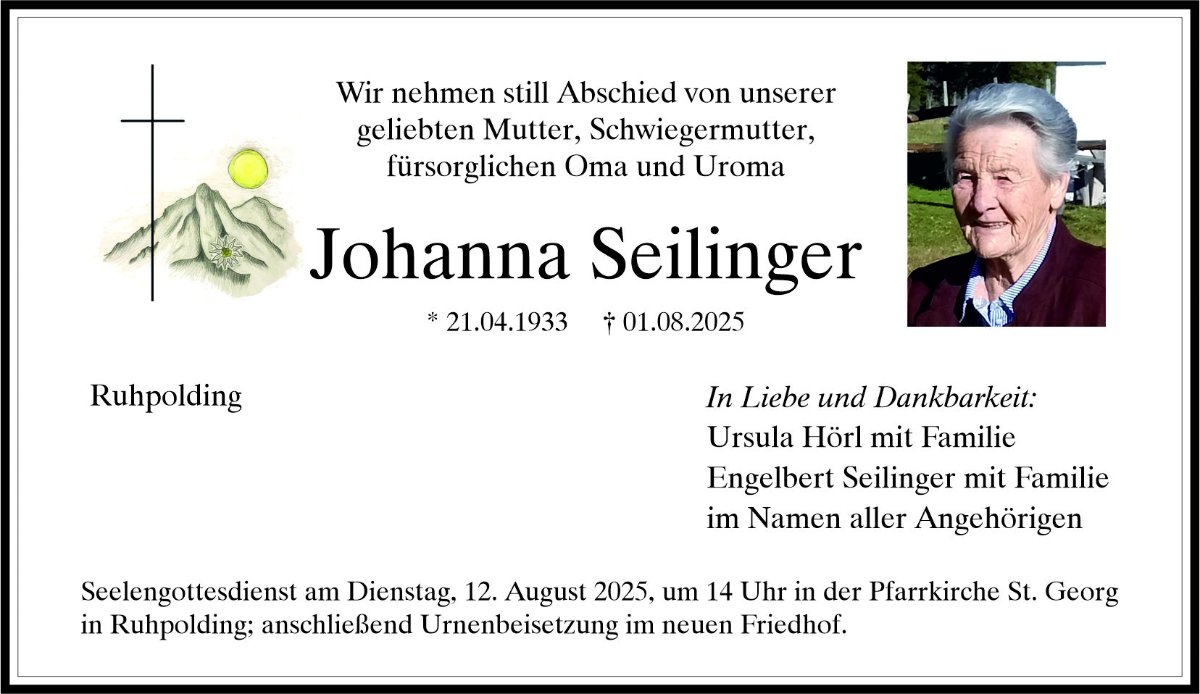 Wir nehmen still Abschied von unserer geliebten Mutter, Schwiegermutter, fürsorglichen Oma und Uroma

Johanna Seilinger

* 21.04.1933 † 01.08.2025

Ruhpolding

In Liebe und Dankbarkeit:
Ursula Hörl mit Familie
Engelbert Seilinger mit Familie
im Namen aller Angehörigen

Seelengottesdienst am Dienstag, 12. August 2025, um 14 Uhr in der Pfarrkirche St. Georg in Ruhpolding; anschließend Urnenbeisetzung im neuen Friedhof.